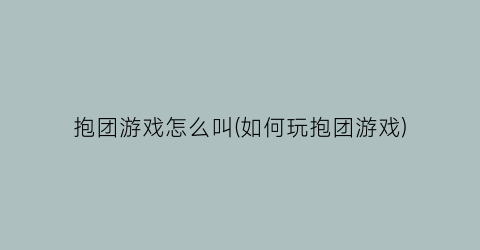 抱团游戏怎么叫(如何玩抱团游戏)